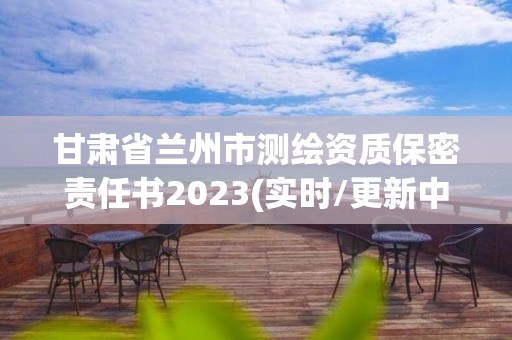 甘肃省兰州市测绘资质保密责任书2023(实时/更新中